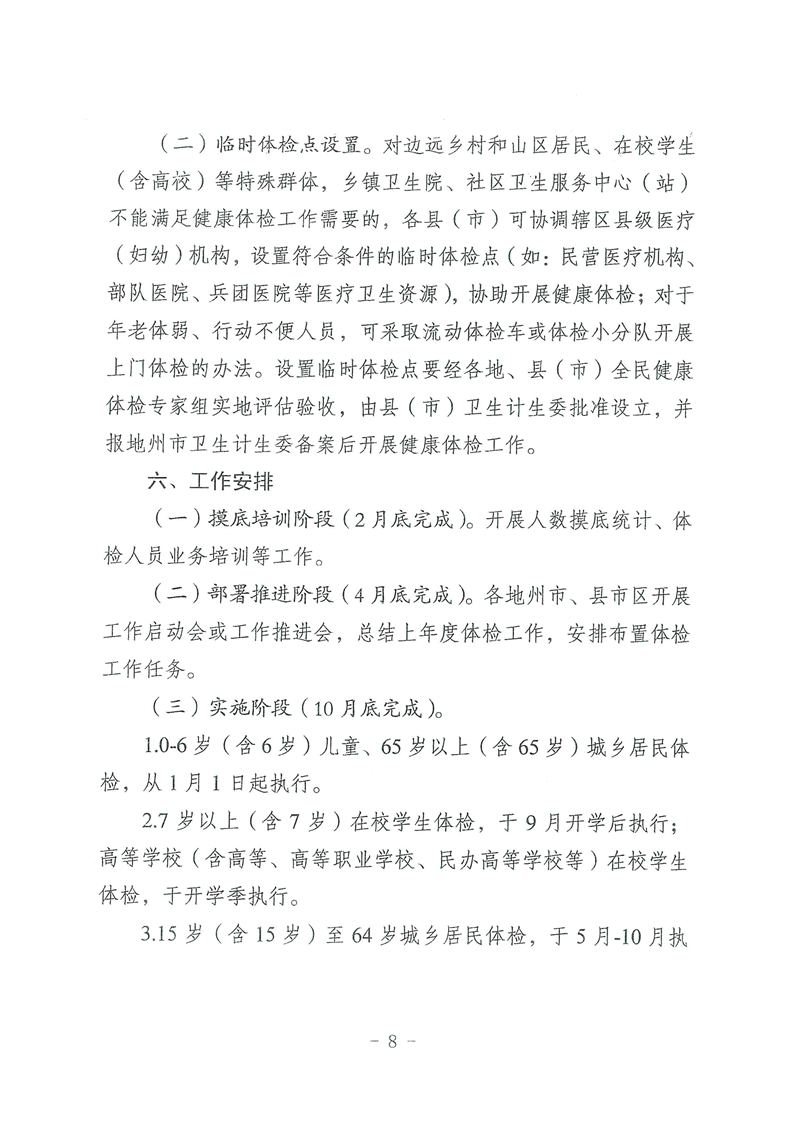 （二）临时体检点设置。对边远乡村和山区居民、在校学生（含高校）等特殊群体，乡镇卫生院、社区卫生服务中心（站）不能满足健康体检工作需要的，各县（市）可协调辖区县级医疗（妇幼）机构，设置符合条件的临时体检点（如：民营医疗机构、部队医院、兵团医院等医疗卫生资源），协助开展健康体检；对于年老体弱、行动不便人员，可采取流动体检车或体检小分队开展上门体检的办法。设置临时体检点要经各地、县（市）全民健康体检专家组实地评估验收，由县（市）卫生计生委批准设立，并报地州市卫生计生委备案后开展健康体检工作。

六、工作安排

（一）摸底培训阶段（2月底完成）。开展人数摸底统计、体检人员业务培训等工作。

（二）部署推进阶段（4月底完成）。各地州市、县市区开展工作启动会或工作推进会，总结上年度体检工作，安排布置体检工作任务。

（三）实施阶段（10月底完成）。

1.0-6岁（含6岁）儿童、65岁以上（含65岁）城乡居民体检，从1月1日起执行。

2.7岁以上（含7岁）在校学生体检，于9月开学后执行；高等学校（含高等、高等职业学校、民办高等学校等）在校学生体检，于开学季执行。

3.15岁（含15岁）至64岁城乡居民体检，于5月-10月执

- 8 -